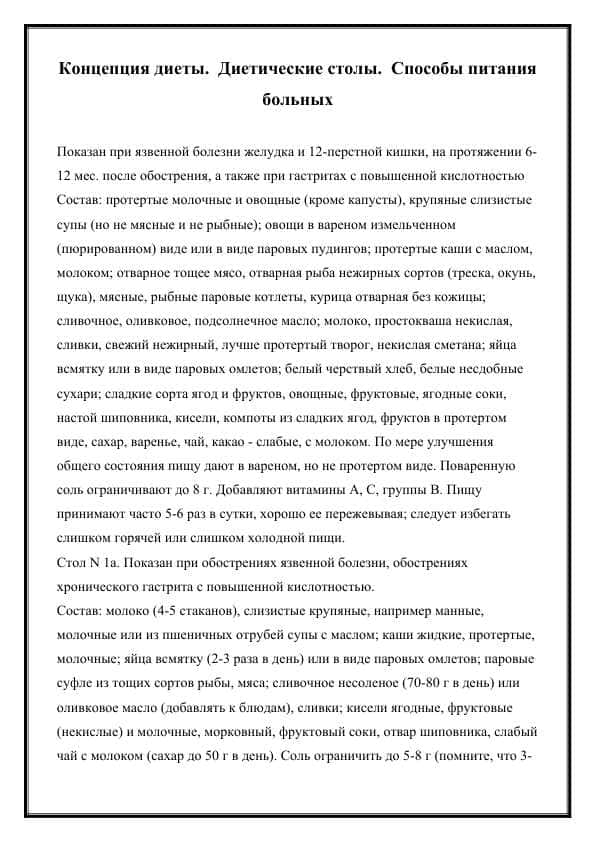 Концепция диеты. Диетические столы. Способы питания больных

Показан при язвенной болезни желудка и 12-перстной кишки, на протяжении 6-12 мес. после обострения, а также при гастритах с повышенной кислотностью
Состав: протертые молочные и овощные (кроме капусты), крупяные слизистые супы (но не мясные и не рыбные); овощи в вареном измельченном (пюрированном) виде или в виде паровых пудингов; протертые каши с маслом, молоком; отварное тощее мясо, отварная рыба нежирных сортов (треска, окунь, щука), мясные, рыбные паровые котлеты, курица отварная без кожицы; сливочное, оливковое, подсолнечное масло; молоко, простокваша некислая, сливки, свежий нежирный, лучше протертый творог, некислая сметана; яйца всмятку или в виде паровых омлетов; белый черствый хлеб, белые несдобные сухари; сладкие сорта ягод и фруктов, овощные, фруктовые, ягодные соки, настой шиповника, кисели, компоты из сладких ягод, фруктов в протертом виде, сахар, варенье, чай, какао - слабые, с молоком. По мере улучшения общего состояния пищу дают в вареном, но не протертом виде. Поваренную соль ограничивают до 8 г. Добавляют витамины А, С, группы В. Пищу принимают часто 5-6 раз в сутки, хорошо ее пережевывая; следует избегать слишком горячей или слишком холодной пищи.
Стол N 1а. Показан при обострениях язвенной болезни, обострениях хронического гастрита с повышенной кислотностью.
Состав: молоко (4-5 стаканов), слизистые крупяные, например манные, молочные или из пшеничных отрубей супы с маслом; каши жидкие, протертые, молочные; яйца всмятку (2-3 раза в день) или в виде паровых омлетов; паровые суфле из тощих сортов рыбы, мяса; сливочное несоленое (70-80 г в день) или оливковое масло (добавлять к блюдам), сливки; кисели ягодные, фруктовые (некислые) и молочные, морковный, фруктовый соки, отвар шиповника, слабый чай с молоком (сахар до 50 г в день). Соль ограничить до 5-8 г (помните, что 3-